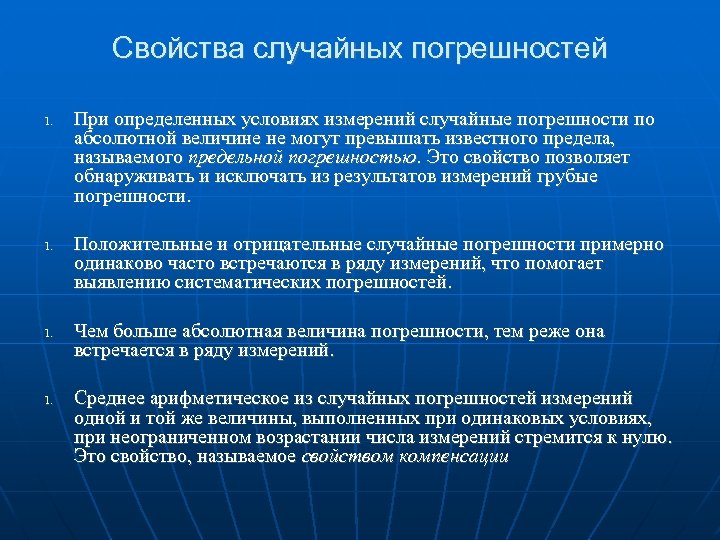 Свойства случайных погрешностей

1. При определенных условиях измерений случайные погрешности по абсолютной величине не могут превышать известного предела, называемого предельной погрешностью. Это свойство позволяет обнаруживать и исключать из результатов измерений грубые погрешности.

1. Положительные и отрицательные случайные погрешности примерно одинаково часто встречаются в ряду измерений, что помогает выявлению систематических погрешностей.

1. Чем больше абсолютная величина погрешности, тем реже она встречается в ряду измерений.

1. Среднее арифметическое из случайных погрешностей измерений одной и той же величины, выполненных при одинаковых условиях, при неограниченном возрастании числа измерений стремится к нулю. Это свойство, называемое свойством компенсации